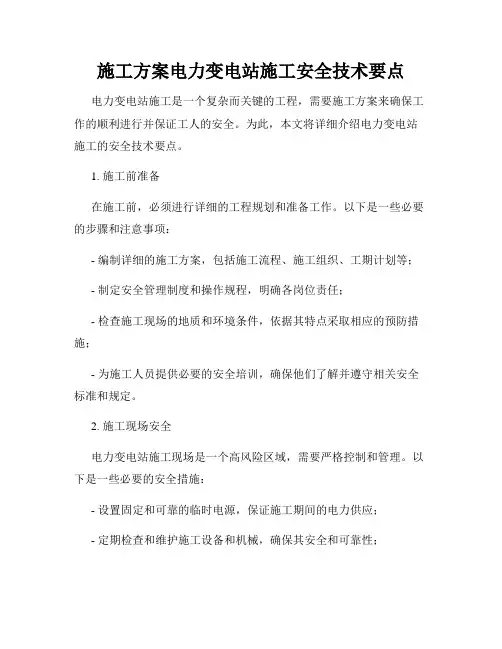 施工方案电力变电站施工安全技术要点

电力变电站施工是一个复杂而关键的工程，需要施工方案来确保工作的顺利进行并保证工人的安全。为此，本文将详细介绍电力变电站施工的安全技术要点。

1. 施工前准备

在施工前，必须进行详细的工程规划和准备工作。以下是一些必要的步骤和注意事项：

- 编制详细的施工方案，包括施工流程、施工组织、工期计划等；

- 制定安全管理制度和操作规程，明确各岗位责任；

- 检查施工现场的地质和环境条件，依据其特点采取相应的预防措施；

- 为施工人员提供必要的安全培训，确保他们了解并遵守相关安全标准和规定。

2. 施工现场安全

电力变电站施工现场是一个高风险区域，需要严格控制和管理。以下是一些必要的安全措施：

- 设置固定和可靠的临时电源，保证施工期间的电力供应；

- 定期检查和维护施工设备和机械，确保其安全和可靠性；